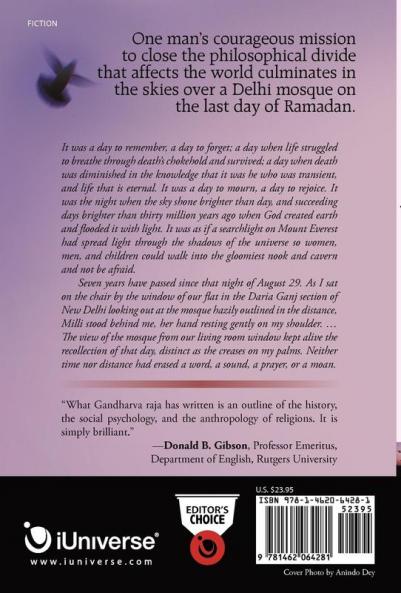 FICTION

One man's courageous mission to close the philosophical divide that affects the world culminates in the skies over a Delhi mosque on the last day of Ramadan.

It was a day to remember, a day to forget; a day when life struggled to breathe through death's chokehold and survived; a day when death was diminished in the knowledge that it was he who was transient, and life that is eternal. It was a day to mourn, a day to rejoice. It was the night when the sky shone brighter than day, and succeeding days brighter than thirty million years ago when God created earth and flooded it with light. It was as if a searchlight on Mount Everest had spread light through the shadows of the universe so women, men, and children could walk into the gloomiest nook and cavern and not be afraid.

Seven years have passed since that night of August 29. As I sat on the chair by the window of our flat in the Daria Ganj section of New Delhi looking out at the mosque hazily outlined in the distance, Milli stood behind me, her hand resting gently on my shoulder. … The view of the mosque from our living room window kept alive the recollection of that day, distinct as the creases on my palms. Neither time nor distance had erased a word, a sound, a prayer, or a moan.

"What Gandharva raja has written is an outline of the history, the social psychology, and the anthropology of religions. It is simply brilliant."

—Donald B. Gibson, Professor Emeritus, Department of English, Rutgers University

iUniverse
www.iuniverse.com

EDITOR'S CHOICE

U.S. $23.95
ISBN 978-1-4620-6428-1
52395
9 781462 064281

Cover Photo by Anindo Dey